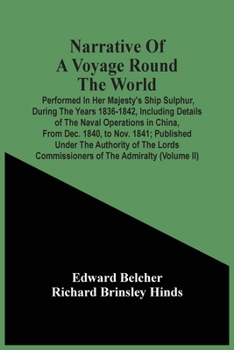 Narrative Of A Voyage Round The World

Performed In Her Majesty's Ship Sulphur, During The Years 1836-1842, Including Details of The Naval Operations in China, From Dec. 1840, to Nov. 1841; Published Under The Authority of The Lords Commissioners of The Admiralty (Volume II)

Edward Belcher
Richard Brinsley Hinds